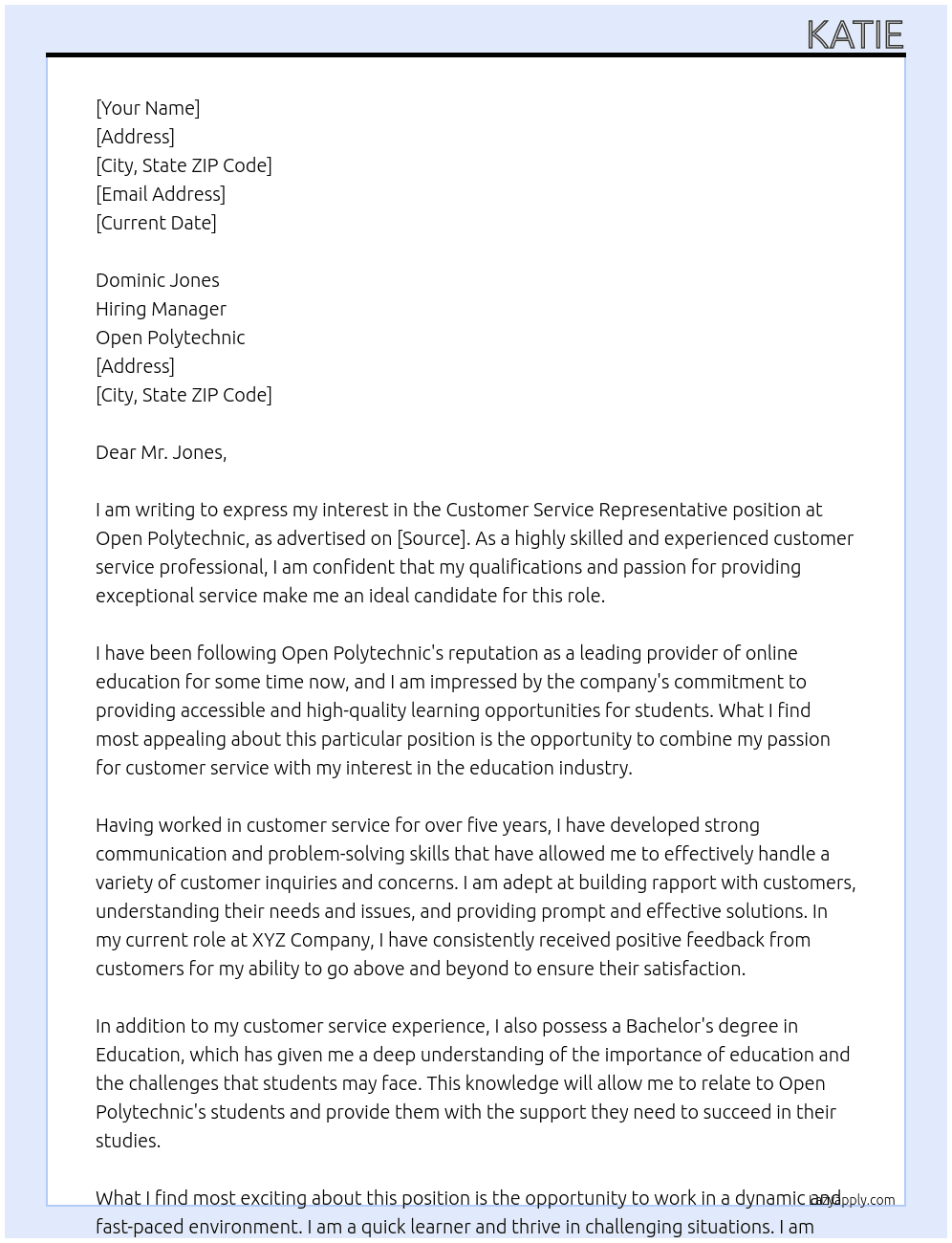 KATIE

[Your Name]
[Address]
[City, State ZIP Code]
[Email Address]
[Current Date]

Dominic Jones
Hiring Manager
Open Polytechnic
[Address]
[City, State ZIP Code]

Dear Mr. Jones,

I am writing to express my interest in the Customer Service Representative position at Open Polytechnic, as advertised on [Source]. As a highly skilled and experienced customer service professional, I am confident that my qualifications and passion for providing exceptional service make me an ideal candidate for this role.

I have been following Open Polytechnic's reputation as a leading provider of online education for some time now, and I am impressed by the company's commitment to providing accessible and high-quality learning opportunities for students. What I find most appealing about this particular position is the opportunity to combine my passion for customer service with my interest in the education industry.

Having worked in customer service for over five years, I have developed strong communication and problem-solving skills that have allowed me to effectively handle a variety of customer inquiries and concerns. I am adept at building rapport with customers, understanding their needs and issues, and providing prompt and effective solutions. In my current role at XYZ Company, I have consistently received positive feedback from customers for my ability to go above and beyond to ensure their satisfaction.

In addition to my customer service experience, I also possess a Bachelor's degree in Education, which has given me a deep understanding of the importance of education and the challenges that students may face. This knowledge will allow me to relate to Open Polytechnic's students and provide them with the support they need to succeed in their studies.

What I find most exciting about this position is the opportunity to work in a dynamic and fast-paced environment. I am a quick learner and thrive in challenging situations. I am

lazyapply.com